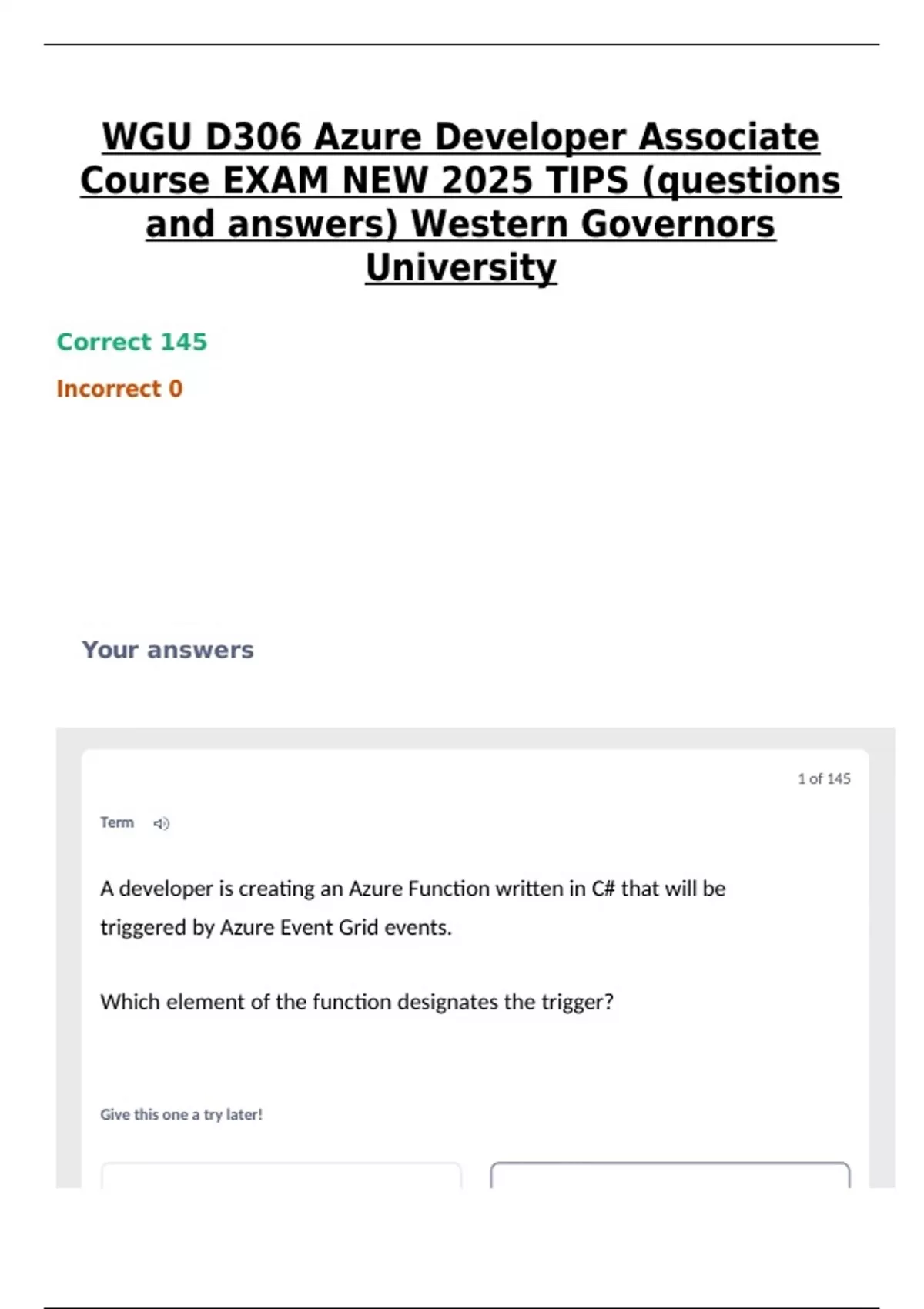 WGU D306 Azure Developer Associate Course EXAM NEW 2025 TIPS (questions and answers) Western Governors University

Correct 145

Incorrect 0

Your answers

1 of 145

Term

A developer is creating an Azure Function written in C# that will be triggered by Azure Event Grid events.

Which element of the function designates the trigger?

Give this one a try later!